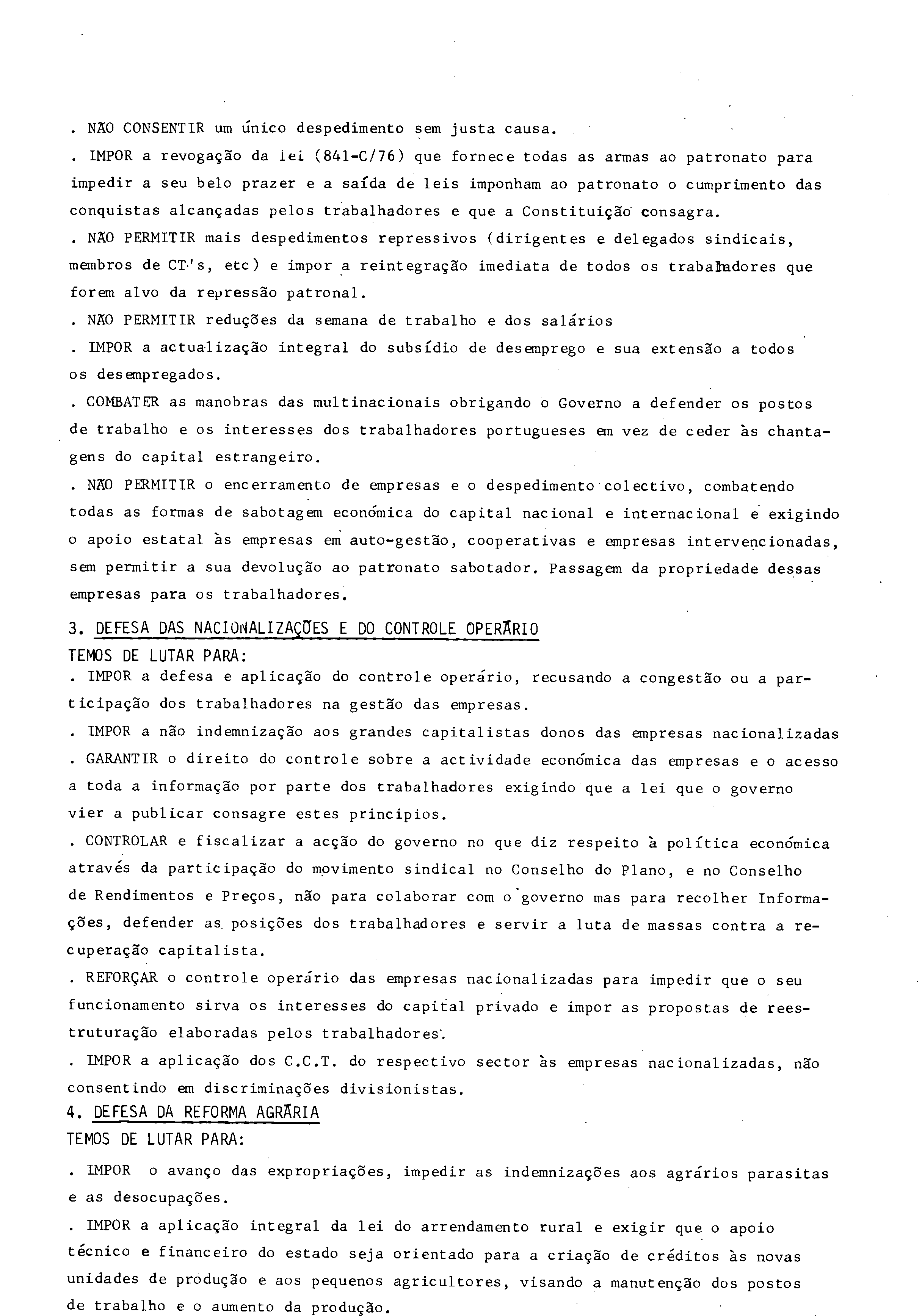 . NÃO CONSENTIR um único despedimento sem justa causa.

. IMPOR a revogação da lei (841-C/76) que fornece todas as armas ao patronato para impedir a seu belo prazer e a saída de leis imponham ao patronato o cumprimento das conquistas alcançadas pelos trabalhadores e que a Constituição consagra.

. NÃO PERMITIR mais despedimentos repressivos (dirigentes e delegados sindicais, membros de CT's, etc) e impor a reintegração imediata de todos os trabalhadores que forem alvo da repressão patronal.

. NÃO PERMITIR reduções da semana de trabalho e dos salários

. IMPOR a actualização integral do subsídio de desemprego e sua extensão a todos os desempregados.

. COMBATER as manobras das multinacionais obrigando o Governo a defender os postos de trabalho e os interesses dos trabalhadores portugueses em vez de ceder às chantagens do capital estrangeiro.

. NÃO PERMITIR o encerramento de empresas e o despedimento colectivo, combatendo todas as formas de sabotagem económica do capital nacional e internacional e exigindo o apoio estatal às empresas em auto-gestão, cooperativas e empresas intervencionadas, sem permitir a sua devolução ao patronato sabotador. Passagem da propriedade dessas empresas para os trabalhadores.

3. DEFESA DAS NACIONALIZAÇÕES E DO CONTROLE OPERÁRIO

TEMOS DE LUTAR PARA:

. IMPOR a defesa e aplicação do controle operário, recusando a congestão ou a participação dos trabalhadores na gestão das empresas.

. IMPOR a não indemnização aos grandes capitalistas donos das empresas nacionalizadas

. GARANTIR o direito do controle sobre a actividade económica das empresas e o acesso a toda a informação por parte dos trabalhadores exigindo que a lei que o governo vier a publicar consagre estes principios.

. CONTROLAR e fiscalizar a acção do governo no que diz respeito à política económica através da participação do movimento sindical no Conselho do Plano, e no Conselho de Rendimentos e Preços, não para colaborar com o governo mas para recolher Informações, defender as posições dos trabalhadores e servir a luta de massas contra a recuperação capitalista.

. REFORÇAR o controle operário das empresas nacionalizadas para impedir que o seu funcionamento sirva os interesses do capital privado e impor as propostas de reestruturação elaboradas pelos trabalhadores.

. IMPOR a aplicação dos C.C.T. do respectivo sector às empresas nacionalizadas, não consentindo em discriminações divisionistas.

4. DEFESA DA REFORMA AGRÁRIA

TEMOS DE LUTAR PARA:

. IMPOR o avanço das expropriações, impedir as indemnizações aos agrários parasitas e as desocupações.

. IMPOR a aplicação integral da lei do arrendamento rural e exigir que o apoio técnico e financeiro do estado seja orientado para a criação de créditos às novas unidades de produção e aos pequenos agricultores, visando a manutenção dos postos de trabalho e o aumento da produção.